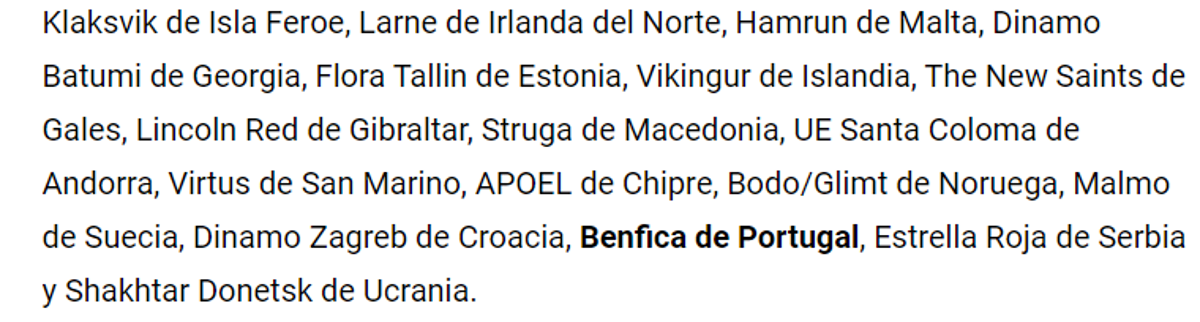 Klaksvik de Isla Feroe, Larne de Irlanda del Norte, Hamrun de Malta, Dinamo Batumi de Georgia, Flora Tallin de Estonia, Vikingur de Islandia, The New Saints de Gales, Lincoln Red de Gibraltar, Struga de Macedonia, UE Santa Coloma de Andorra, Virtus de San Marino, APOEL de Chipre, Bodo/Glimt de Noruega, Malmo de Suecia, Dinamo Zagreb de Croacia, Benfica de Portugal, Estrella Roja de Serbia y Shakhtar Donetsk de Ucrania.